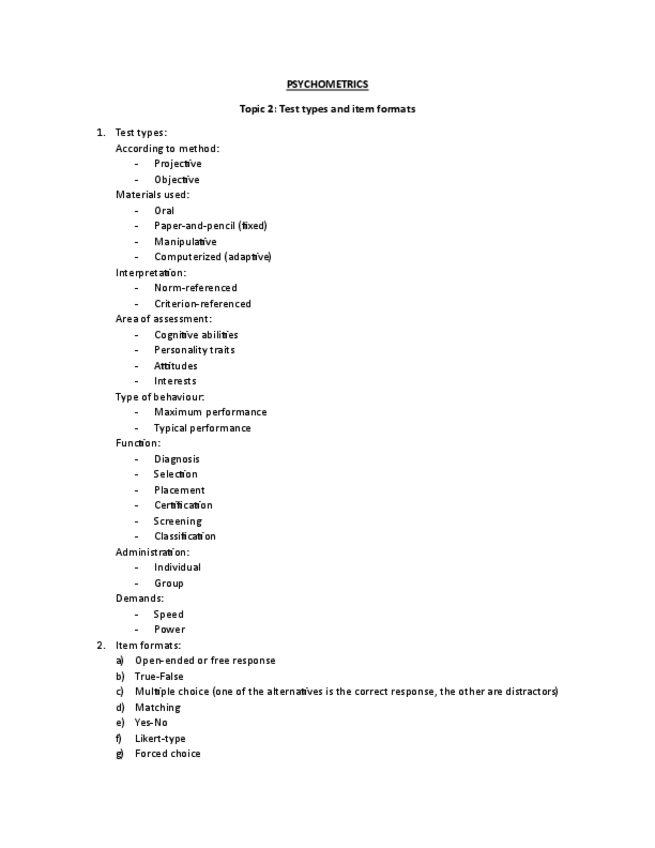 PSYCHOMETRICS

Topic 2: Test types and item formats

1. Test types:
According to method:
- Projective
- Objective
Materials used:
- Oral
- Paper-and-pencil (fixed)
- Manipulative
- Computerized (adaptive)
Interpretation:
- Norm-referenced
- Criterion-referenced
Area of assessment:
- Cognitive abilities
- Personality traits
- Attitudes
- Interests
Type of behaviour:
- Maximum performance
- Typical performance
Function:
- Diagnosis
- Selection
- Placement
- Certification
- Screening
- Classification
Administration:
- Individual
- Group
Demands:
- Speed
- Power
2. Item formats:
a) Open-ended or free response
b) True-False
c) Multiple choice (one of the alternatives is the correct response, the other are distractors)
d) Matching
e) Yes-No
f) Likert-type
g) Forced choice